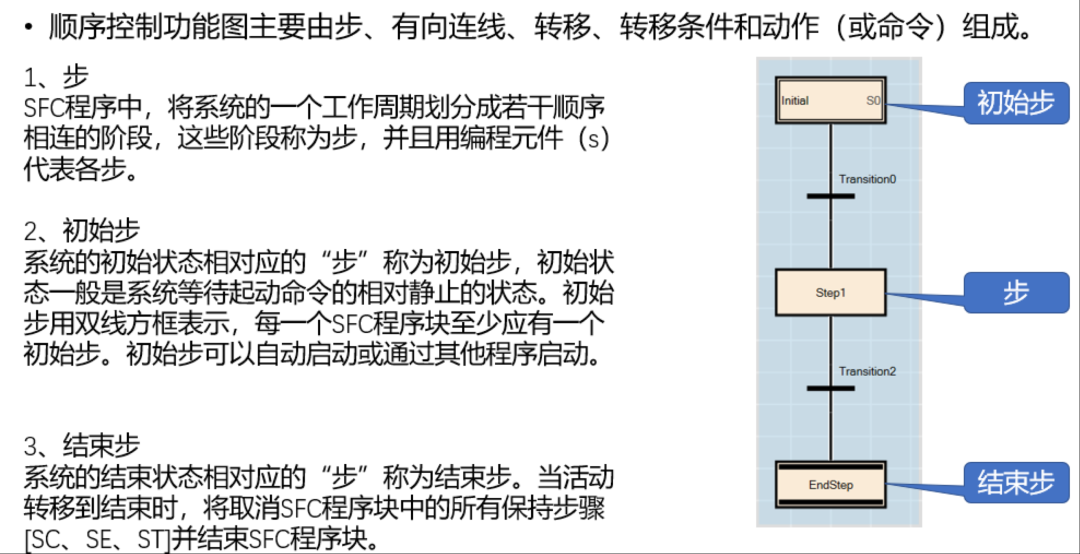 • 顺序控制功能图主要由步、有向连线、转移、转移条件和动作（或命令）组成。

1、步
SFC程序中，将系统的一个工作周期划分成若干顺序相连的阶段，这些阶段称为步，并且用编程元件（s）代表各步。

2、初始步
系统的初始状态相对应的“步”称为初始步，初始状态一般是系统等待起动命令的相对静止的状态。初始步用双线方框表示，每一个SFC程序块至少应有一个初始步。初始步可以自动启动或通过其他程序启动。

3、结束步
系统的结束状态相对应的“步”称为结束步。当活动转移到结束时，将取消SFC程序块中的所有保持步骤[SC、SE、ST]并结束SFC程序块。

Initial
S0
初始步
Transition0
Step1
步
Transition2
EndStep
结束步